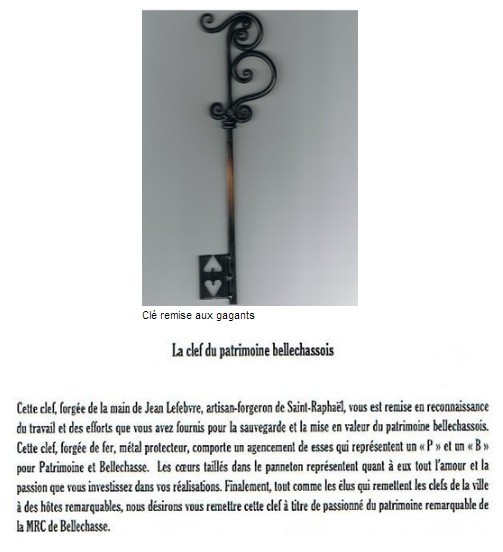 Clé remise aux gagants

La clef du patrimoine bellechassois

Cette clef, forgée de la main de Jean Lefebvre, artisan-forgeron de Saint-Raphaël, vous est remise en reconnaissance du travail et des efforts que vous avez fournis pour la sauvegarde et la mise en valeur du patrimoine bellechassois. Cette clef, forgée de fer, métal protecteur, comporte un agencement de esses qui représentent un « P » et un « B » pour Patrimoine et Bellechasse. Les cœurs taillés dans le panneton représentent quant à eux tout l'amour et la passion que vous investissez dans vos réalisations. Finalement, tout comme les élus qui remettent les clefs de la ville à des hôtes remarquables, nous désirons vous remettre cette clef à titre de passionné du patrimoine remarquable de la MRC de Bellechasse.